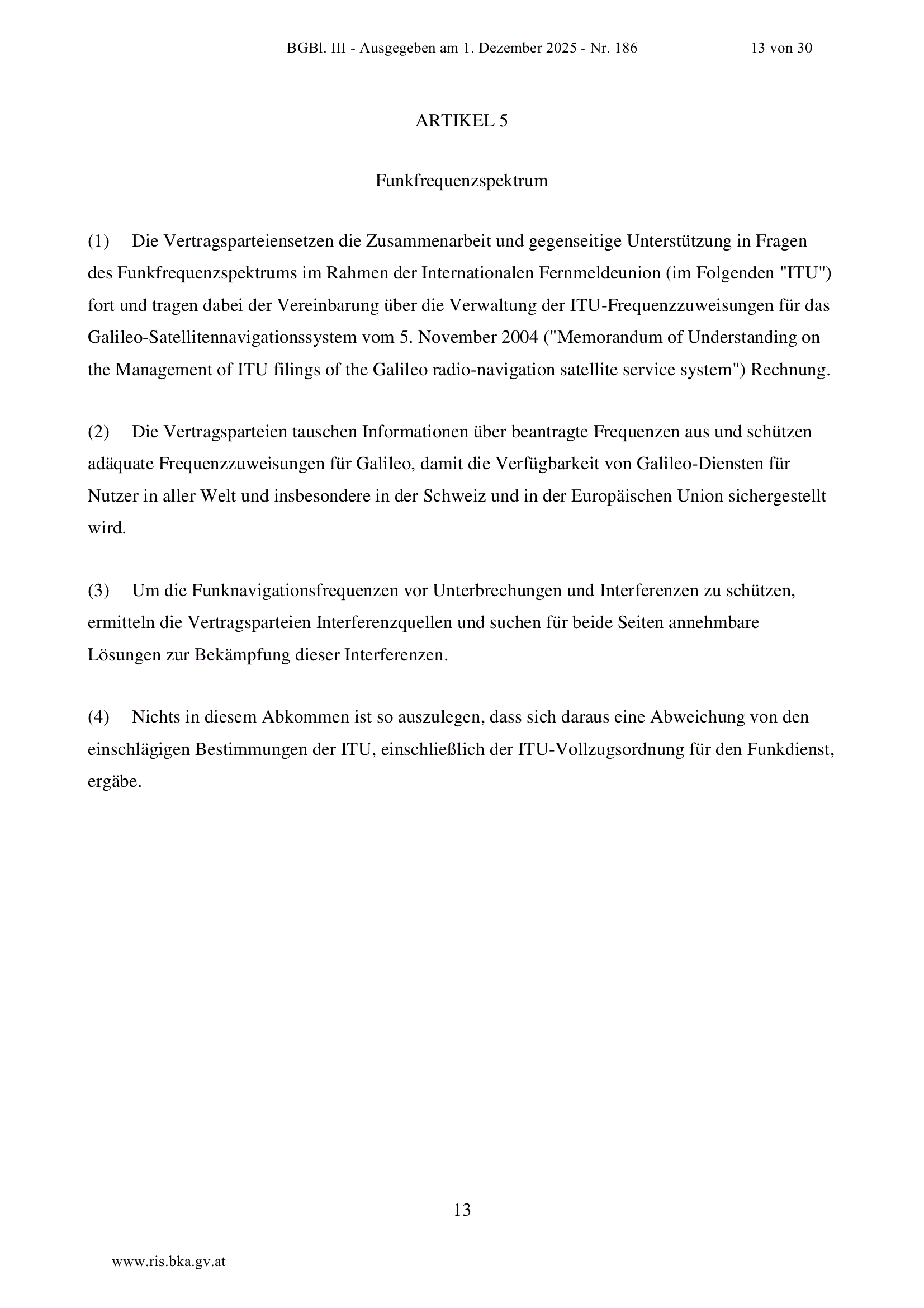 BGBl. III - Ausgegeben am 1. Dezember 2025 - Nr. 186 13 von 30

ARTIKEL 5

Funkfrequenzspektrum

(1) Die Vertragsparteiensetzen die Zusammenarbeit und gegenseitige Unterstützung in Fragen des Funkfrequenzspektrums im Rahmen der Internationalen Fernmeldeunion (im Folgenden "ITU") fort und tragen dabei der Vereinbarung über die Verwaltung der ITU-Frequenzzuweisungen für das Galileo-Satellitennavigationssystem vom 5. November 2004 ("Memorandum of Understanding on the Management of ITU filings of the Galileo radio-navigation satellite service system") Rechnung.

(2) Die Vertragsparteien tauschen Informationen über beantragte Frequenzen aus und schützen adäquate Frequenzzuweisungen für Galileo, damit die Verfügbarkeit von Galileo-Diensten für Nutzer in aller Welt und insbesondere in der Schweiz und in der Europäischen Union sichergestellt wird.

(3) Um die Funknavigationsfrequenzen vor Unterbrechungen und Interferenzen zu schützen, ermitteln die Vertragsparteien Interferenzquellen und suchen für beide Seiten annehmbare Lösungen zur Bekämpfung dieser Interferenzen.

(4) Nichts in diesem Abkommen ist so auszulegen, dass sich daraus eine Abweichung von den einschlägigen Bestimmungen der ITU, einschließlich der ITU-Vollzugsordnung für den Funkdienst, ergäbe.

13

www.ris.bka.gv.at